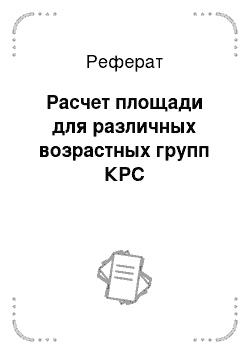 Реферат

Расчет площади для различных возрастных групп КРС